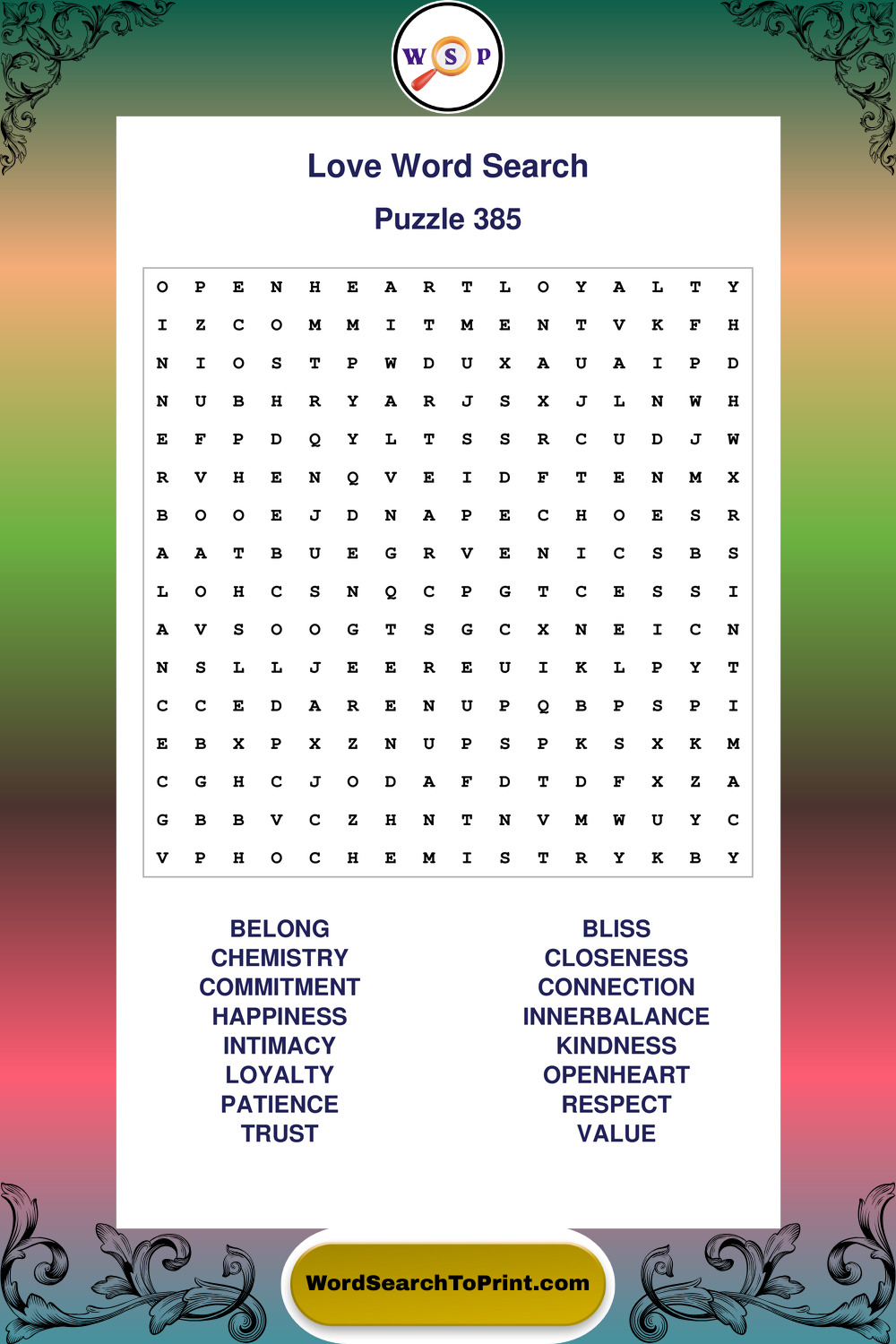 W S P

Love Word Search

Puzzle 385

O P E N H E A R T L O Y A L T Y
I Z C O M M I T M E N T V K F H
N I O S T P W D U X A U A I P D
N U B H R Y A R J S X J L N W H
E F P D Q Y L T S S R C U D J W
R V H E N Q V E I D F T E N M X
B O O E J D N A P E C H O E S R
A A T B U E G R V E N I C S B S
L O H C S N Q C P G T C E S S I
A V S O O G T S G C X N E I C N
N S L L J E E R E U I K L P Y T
C C E D A R E N U P Q B P S P I
E B X P X Z N U P S P K S X K M
C G H C J O D A F D T D F X Z A
G B B V C Z H N T N V M W U Y C
V P H O C H E M I S T R Y K B Y

BELONG
CHEMISTRY
COMMITMENT
HAPPINESS
INTIMACY
LOYALTY
PATIENCE
TRUST

BLISS
CLOSENESS
CONNECTION
INNERBALANCE
KINDNESS
OPENHEART
RESPECT
VALUE

WordSearchToPrint.com